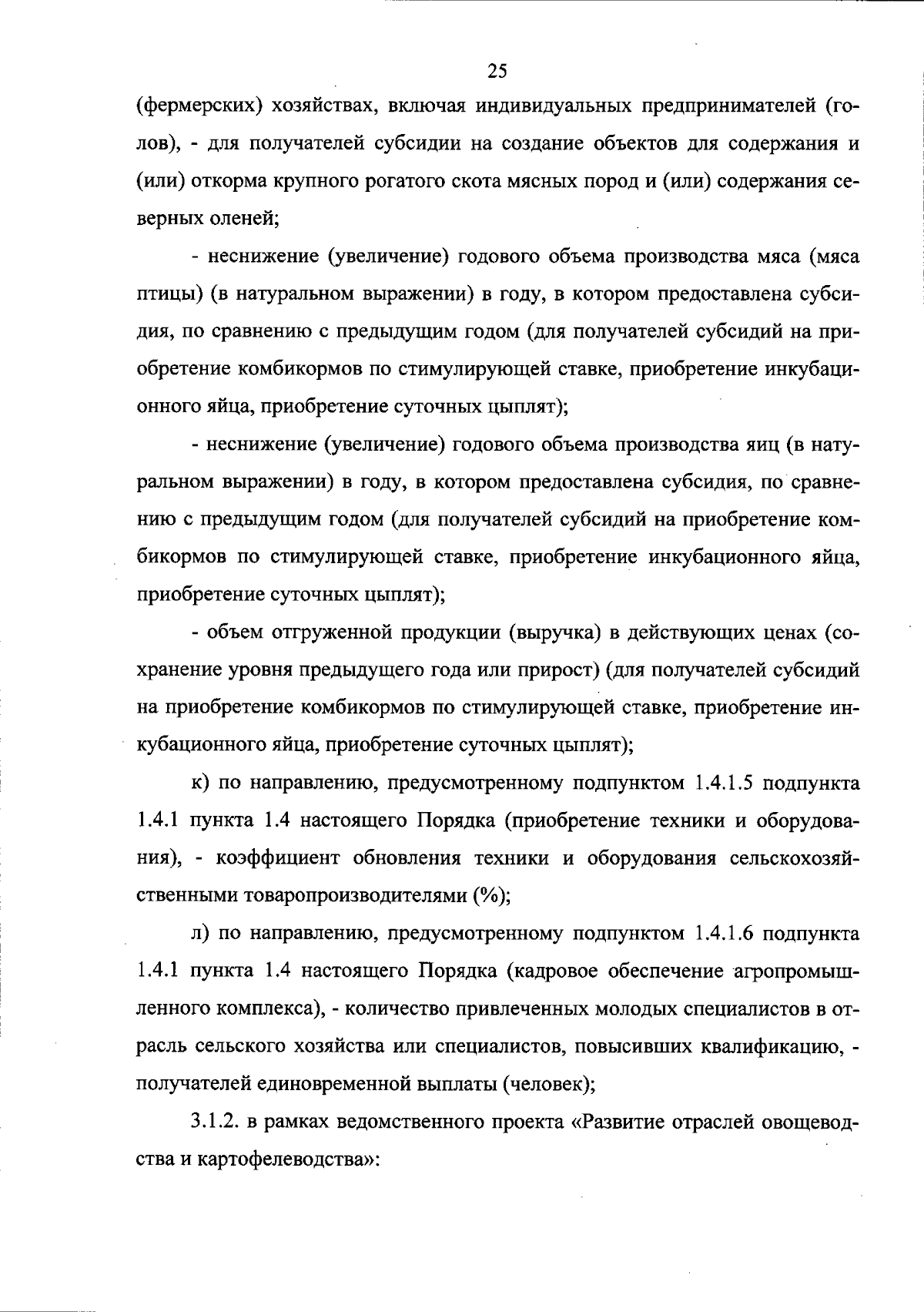 25

(фермерских) хозяйствах, включая индивидуальных предпринимателей (голов), - для получателей субсидии на создание объектов для содержания и (или) откорма крупного рогатого скота мясных пород и (или) содержания северных оленей;

- неснижение (увеличение) годового объема производства мяса (мяса птицы) (в натуральном выражении) в году, в котором предоставлена субсидия, по сравнению с предыдущим годом (для получателей субсидий на приобретение комбикормов по стимулирующей ставке, приобретение инкубационного яйца, приобретение суточных цыплят);

- неснижение (увеличение) годового объема производства яиц (в натуральном выражении) в году, в котором предоставлена субсидия, по сравнению с предыдущим годом (для получателей субсидий на приобретение комбикормов по стимулирующей ставке, приобретение инкубационного яйца, приобретение суточных цыплят);

- объем отгруженной продукции (выручка) в действующих ценах (сохранение уровня предыдущего года или прирост) (для получателей субсидий на приобретение комбикормов по стимулирующей ставке, приобретение инкубационного яйца, приобретение суточных цыплят);

к) по направлению, предусмотренному подпунктом 1.4.1.5 подпункта 1.4.1 пункта 1.4 настоящего Порядка (приобретение техники и оборудования), - коэффициент обновления техники и оборудования сельскохозяйственными товаропроизводителями (%);

л) по направлению, предусмотренному подпунктом 1.4.1.6 подпункта 1.4.1 пункта 1.4 настоящего Порядка (кадровое обеспечение агропромышленного комплекса), - количество привлеченных молодых специалистов в отрасль сельского хозяйства или специалистов, повысивших квалификацию, - получателей единовременной выплаты (человек);

3.1.2. в рамках ведомственного проекта «Развитие отраслей овощеводства и картофелеводства»: